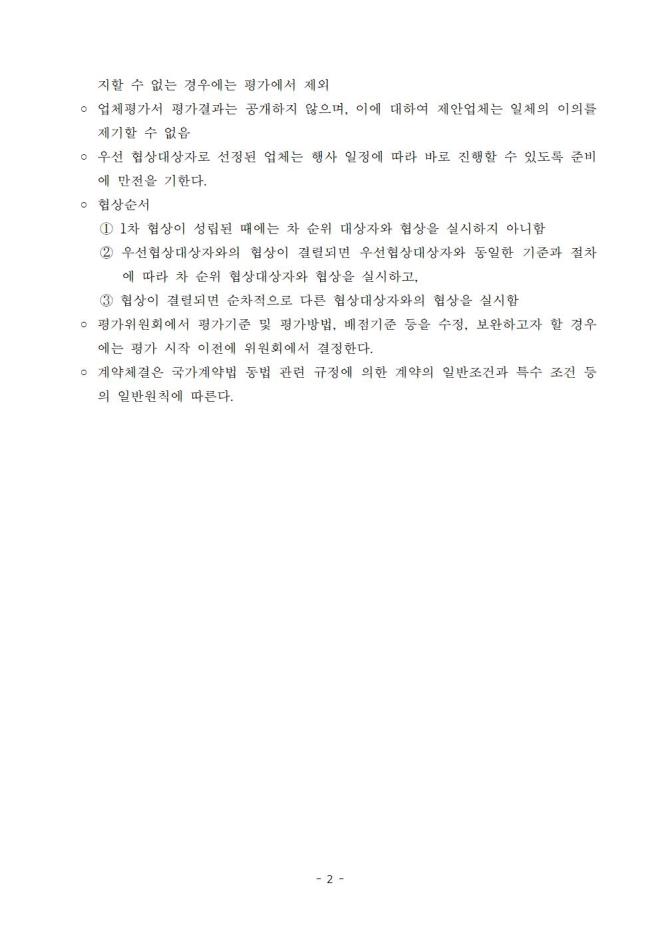 지할 수 없는 경우에는 평가에서 제외

○ 업체평가서 평가결과는 공개하지 않으며, 이에 대하여 제안업체는 일체의 이의를 제기할 수 없음

○ 우선 협상대상자로 선정된 업체는 행사 일정에 따라 바로 진행할 수 있도록 준비에 만전을 기한다.

○ 협상순서

① 1차 협상이 성립된 때에는 차 순위 대상자와 협상을 실시하지 아니함

② 우선협상대상자와의 협상이 결렬되면 우선협상대상자와 동일한 기준과 절차에 따라 차 순위 협상대상자와 협상을 실시하고,

③ 협상이 결렬되면 순차적으로 다른 협상대상자와의 협상을 실시함

○ 평가위원회에서 평가기준 및 평가방법, 배점기준 등을 수정, 보완하고자 할 경우에는 평가 시작 이전에 위원회에서 결정한다.

○ 계약체결은 국가계약법 동법 관련 규정에 의한 계약의 일반조건과 특수 조건 등의 일반원칙에 따른다.

- 2 -